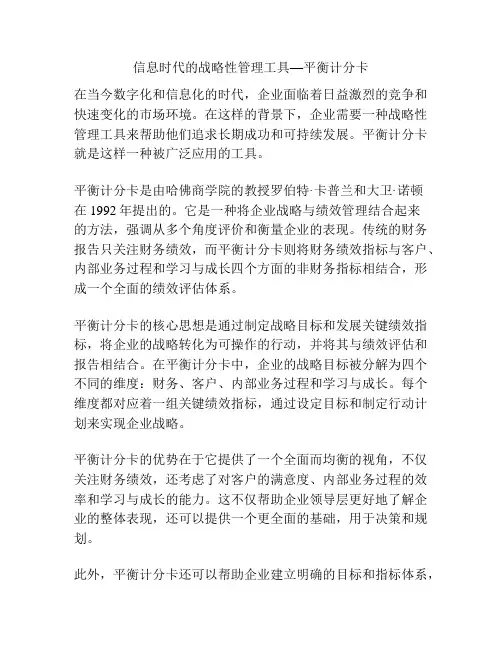 信息时代的战略性管理工具—平衡计分卡

在当今数字化和信息化的时代，企业面临着日益激烈的竞争和快速变化的市场环境。在这样的背景下，企业需要一种战略性管理工具来帮助他们追求长期成功和可持续发展。平衡计分卡就是这样一种被广泛应用的工具。

平衡计分卡是由哈佛商学院的教授罗伯特·卡普兰和大卫·诺顿在 1992 年提出的。它是一种将企业战略与绩效管理结合起来的方法，强调从多个角度评价和衡量企业的表现。传统的财务报告只关注财务绩效，而平衡计分卡则将财务绩效指标与客户、内部业务过程和学习与成长四个方面的非财务指标相结合，形成一个全面的绩效评估体系。

平衡计分卡的核心思想是通过制定战略目标和发展关键绩效指标，将企业的战略转化为可操作的行动，并将其与绩效评估和报告相结合。在平衡计分卡中，企业的战略目标被分解为四个不同的维度：财务、客户、内部业务过程和学习与成长。每个维度都对应着一组关键绩效指标，通过设定目标和制定行动计划来实现企业战略。

平衡计分卡的优势在于它提供了一个全面而均衡的视角，不仅关注财务绩效，还考虑了对客户的满意度、内部业务过程的效率和学习与成长的能力。这不仅帮助企业领导层更好地了解企业的整体表现，还可以提供一个更全面的基础，用于决策和规划。

此外，平衡计分卡还可以帮助企业建立明确的目标和指标体系，